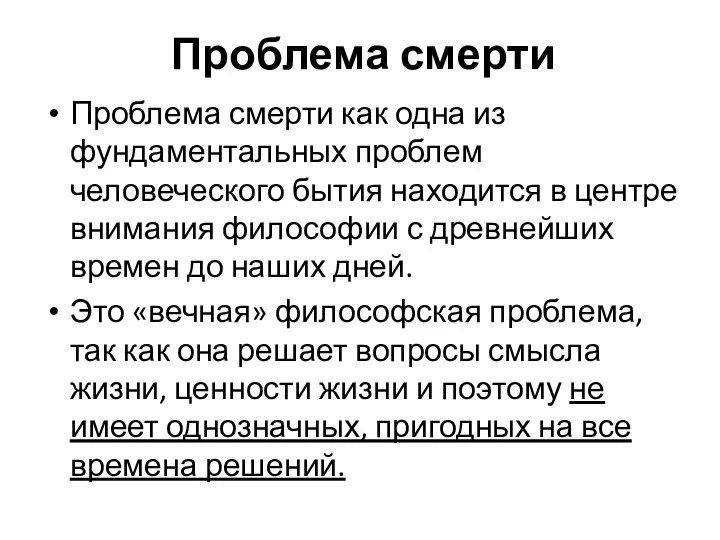 Проблема смерти

• Проблема смерти как одна из фундаментальных проблем человеческого бытия находится в центре внимания философии с древнейших времен до наших дней.

• Это «вечная» философская проблема, так как она решает вопросы смысла жизни, ценности жизни и поэтому не имеет однозначных, пригодных на все времена решений.